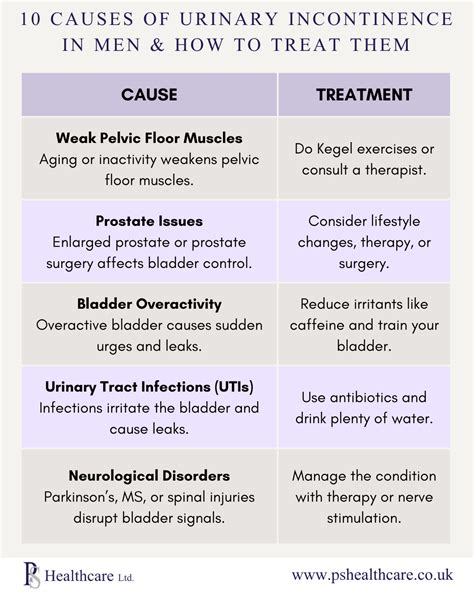 10 CAUSES OF URINARY INCONTINENCE IN MEN & HOW TO TREAT THEM

| CAUSE | TREATMENT |
|---|---|
| **Weak Pelvic Floor Muscles** Aging or inactivity weakens pelvic floor muscles. | Do Kegel exercises or consult a therapist. |
| **Prostate Issues** Enlarged prostate or prostate surgery affects bladder control. | Consider lifestyle changes, therapy, or surgery. |
| **Bladder Overactivity** Overactive bladder causes sudden urges and leaks. | Reduce irritants like caffeine and train your bladder. |
| **Urinary Tract Infections (UTIs)** Infections irritate the bladder and cause leaks. | Use antibiotics and drink plenty of water. |
| **Neurological Disorders** Parkinson's, MS, or spinal injuries disrupt bladder signals. | Manage the condition with therapy or nerve stimulation. |

PS Healthcare Ltd.

www.pshealthcare.co.uk